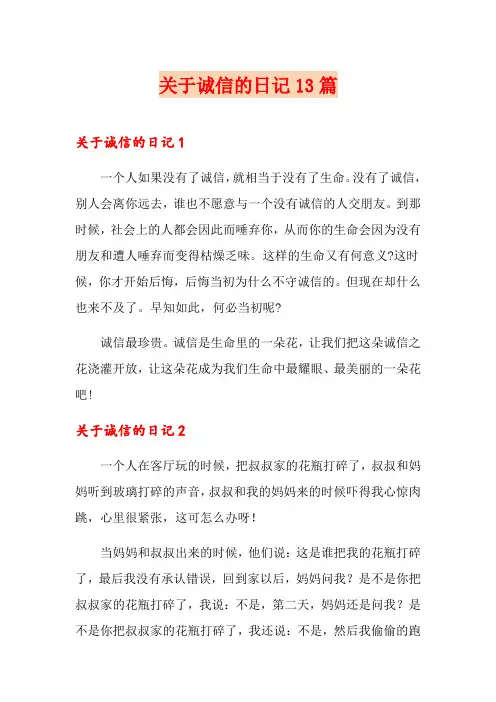 关于诚信的日记13篇

关于诚信的日记1

一个人如果没有了诚信，就相当于没有了生命。没有了诚信，别人会离你远去，谁也不愿意与一个没有诚信的人交朋友。到那时候，社会上的人都会因此而唾弃你，从而你的生命会因为没有朋友和遭人唾弃而变得枯燥乏味。这样的生命又有何意义?这时候，你才开始后悔，后悔当初为什么不守诚信的。但现在却什么也来不及了。早知如此，何必当初呢?

诚信最珍贵。诚信是生命里的一朵花，让我们把这朵诚信之花浇灌开放，让这朵花成为我们生命中最耀眼、最美丽的一朵花吧！

关于诚信的日记2

一个人在客厅玩的时候，把叔叔家的花瓶打碎了，叔叔和妈妈听到玻璃打碎的声音，叔叔和我的妈妈来的时候吓得我心惊肉跳，心里很紧张，这可怎么办呀！

当妈妈和叔叔出来的时候，他们说：这是谁把我的花瓶打碎了，最后我没有承认错误，回到家以后，妈妈问我？是不是你把叔叔家的花瓶打碎了，我说：不是，第二天，妈妈还是问我？是不是你把叔叔家的花瓶打碎了，我还说：不是，然后我偷偷的跑